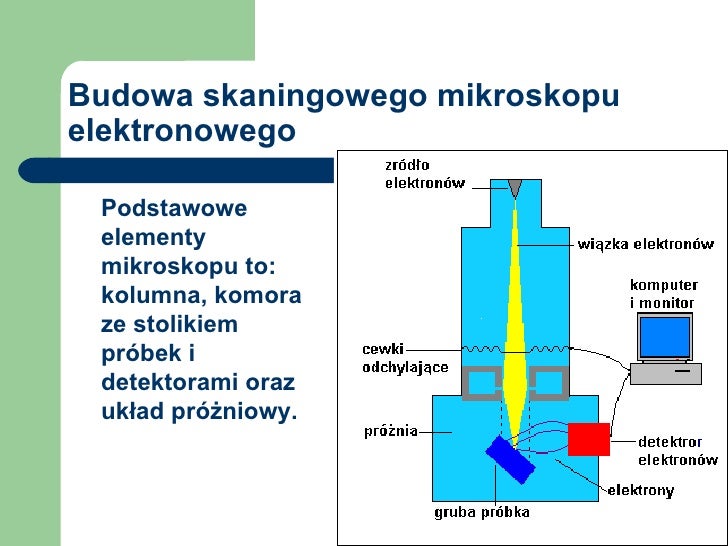 Budowa skaningowego mikroskopu elektronowego

Podstawowe elementy mikroskopu to: kolumna, komora ze stolikiem próbek i detektorami oraz układ próżniowy.

zródło elektronów

wiązka elektronów

komputer i monitor

cewki odchylające

próżnia

detektror elektronów

elektrony

gruba próbka